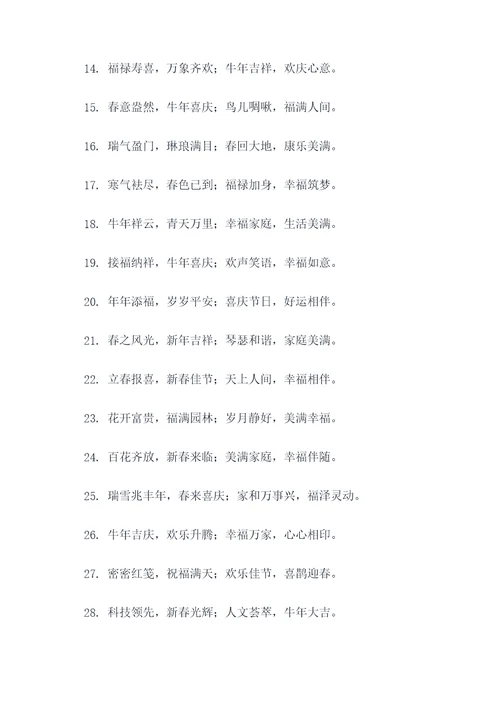 14. 福禄寿喜，万象齐欢；牛年吉祥，欢庆心意。

15. 春意盎然，牛年喜庆；鸟儿啁啾，福满人间。

16. 瑞气盈门，琳琅满目；春回大地，康乐美满。

17. 寒气祛尽，春色已到；福禄加身，幸福筑梦。

18. 牛年祥云，青天万里；幸福家庭，生活美满。

19. 接福纳祥，牛年喜庆；欢声笑语，幸福如意。

20. 年年添福，岁岁平安；喜庆节日，好运相伴。

21. 春之风光，新年吉祥；琴瑟和谐，家庭美满。

22. 立春报喜，新春佳节；天上人间，幸福相伴。

23. 花开富贵，福满园林；岁月静好，美满幸福。

24. 百花齐放，新春来临；美满家庭，幸福伴随。

25. 瑞雪兆丰年，春来喜庆；家和万事兴，福泽灵动。

26. 牛年吉庆，欢乐升腾；幸福万家，心心相印。

27. 密密红笺，祝福满天；欢乐佳节，喜鹊迎春。

28. 科技领先，新春光辉；人文荟萃，牛年大吉。